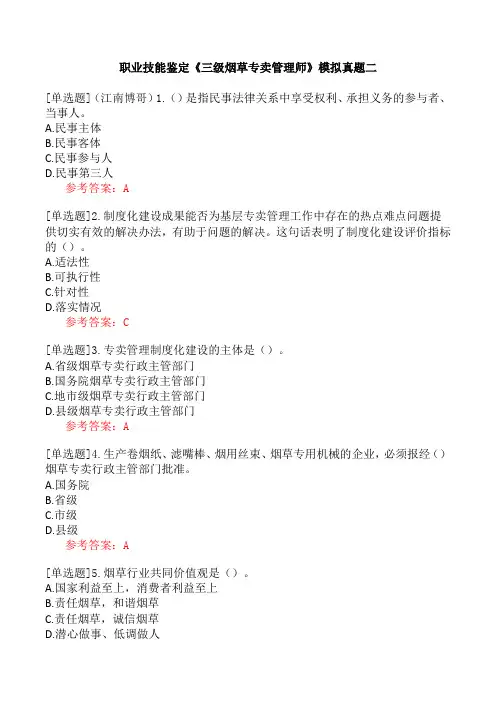 职业技能鉴定《三级烟草专卖管理师》模拟真题二

[单选题]（江南博哥）1.（）是指民事法律关系中享受权利、承担义务的参与者、当事人。
A.民事主体
B.民事客体
C.民事参与人
D.民事第三人
参考答案：A

[单选题]2.制度化建设成果能否为基层专卖管理工作中存在的热点难点问题提供切实有效的解决办法，有助于问题的解决。这句话表明了制度化建设评价指标的（）。
A.适法性
B.可执行性
C.针对性
D.落实情况
参考答案：C

[单选题]3.专卖管理制度化建设的主体是（）。
A.省级烟草专卖行政主管部门
B.国务院烟草专卖行政主管部门
C.地市级烟草专卖行政主管部门
D.县级烟草专卖行政主管部门
参考答案：A

[单选题]4.生产卷烟纸、滤嘴棒、烟用丝束、烟草专用机械的企业，必须报经（）烟草专卖行政主管部门批准。
A.国务院
B.省级
C.市级
D.县级
参考答案：A

[单选题]5.烟草行业共同价值观是（）。
A.国家利益至上，消费者利益至上
B.责任烟草，和谐烟草
C.责任烟草，诚信烟草
D.潜心做事、低调做人